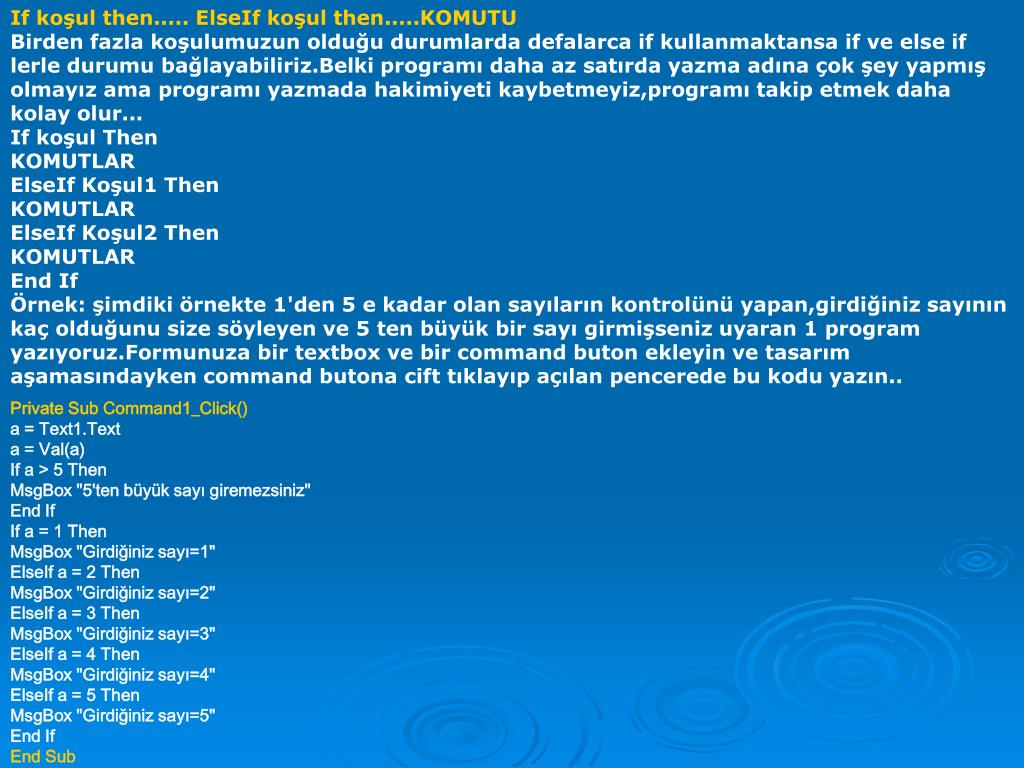 If koşul then..... ElseIf koşul then.....KOMUTU
Birden fazla koşulumuzun olduğu durumlarda defalarca if kullanmaktansa if ve else if lerle durumu bağlayabiliriz.Belki programı daha az satırda yazma adına çok şey yapmış olmayız ama programı yazmada hakimiyeti kaybetmeyiz,programı takip etmek daha kolay olur...
If koşul Then
KOMUTLAR
ElseIf Koşul1 Then
KOMUTLAR
ElseIf Koşul2 Then
KOMUTLAR
End If
Örnek: şimdiki örnekte 1'den 5 e kadar olan sayıların kontrolünü yapan,girdiğiniz sayının kaç olduğunu size söyleyen ve 5 ten büyük bir sayı girmişseniz uyaran 1 program yazıyoruz.Formunuza bir textbox ve bir command buton ekleyin ve tasarım aşamasındayken command butona cift tıklayıp açılan pencerede bu kodu yazın..
Private Sub Command1_Click()
a = Text1.Text
a = Val(a)
If a > 5 Then
MsgBox "5'ten büyük sayı giremezsiniz"
End If
If a = 1 Then
MsgBox "Girdiğiniz sayı=1"
ElseIf a = 2 Then
MsgBox "Girdiğiniz sayı=2"
ElseIf a = 3 Then
MsgBox "Girdiğiniz sayı=3"
ElseIf a = 4 Then
MsgBox "Girdiğiniz sayı=4"
ElseIf a = 5 Then
MsgBox "Girdiğiniz sayı=5"
End If
End Sub